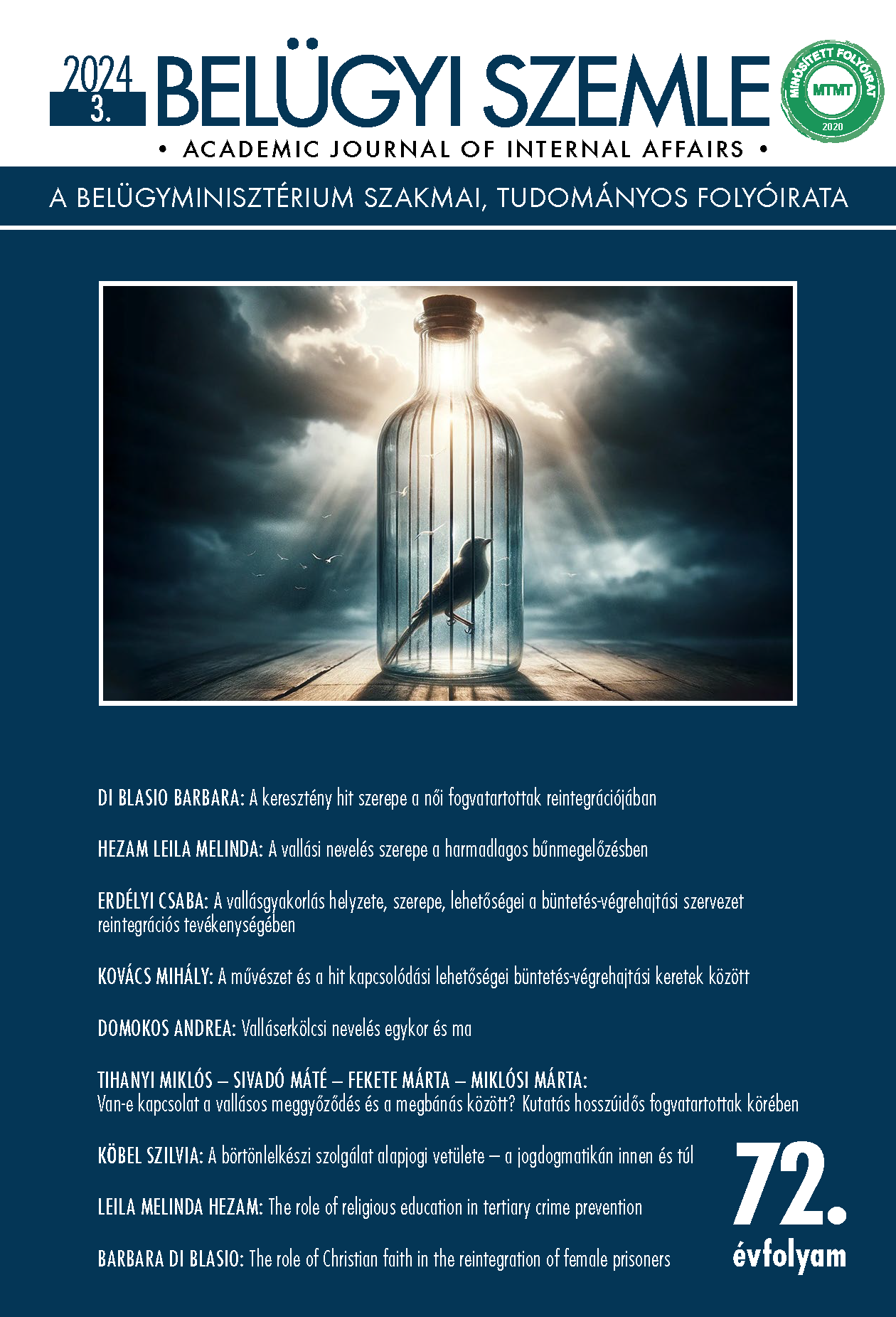 2024
3.
BELÜGYI SZEMLE
MINŐSÍTETT FOLYÓIRAT
MTMT
2020
• ACADEMIC JOURNAL OF INTERNAL AFFAIRS •
A BELÜGYMINISZTÉRIUM SZAKMAI, TUDOMÁNYOS FOLYÓIRATA

DI BLASIO BARBARA: A keresztény hit szerepe a női fogvatartottak reintegrációjában

HEZAM LEILA MELINDA: A vallási nevelés szerepe a harmadlagos bűnmegelőzésben

ERDÉLYI CSABA: A vallásgyakorlás helyzete, szerepe, lehetőségei a büntetés-végrehajtási szervezet reintegrációs tevékenységében

KOVÁCS MIHÁLY: A művészet és a hit kapcsolódási lehetőségei büntetés-végrehajtási keretek között

DOMOKOS ANDREA: Valláserkölcsi nevelés egykor és ma

TIHANYI MIKLÓS – SIVADÓ MÁTÉ – FEKETE MÁRTA – MIKLÓSI MÁRTA: Van-e kapcsolat a vallásos meggyőződés és a megbánás között? Kutatás hosszúidős fogvatartottak körében

KÖBEL SZILVIA: A börtönlelkészi szolgálat alapjogi vetülete – a jogdogmatikán innen és túl

LEILA MELINDA HEZAM: The role of religious education in tertiary crime prevention

BARBARA DI BLASIO: The role of Christian faith in the reintegration of female prisoners

72.
évfolyam